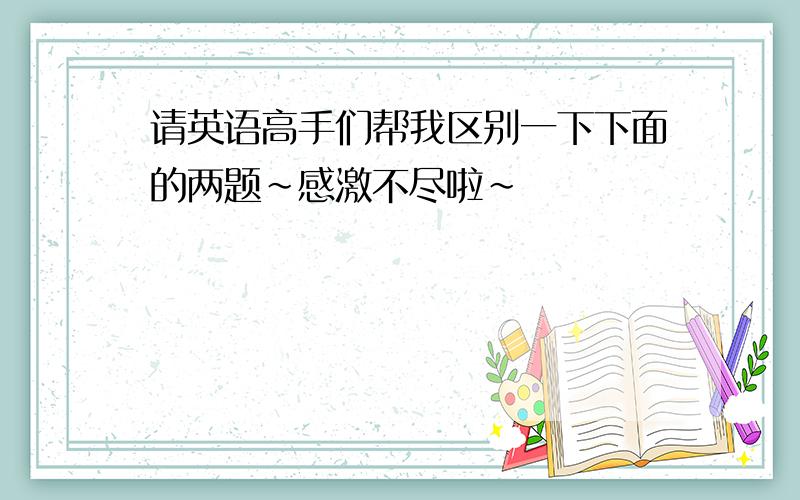 请英语高手们帮我区别一下下面的两题~感激不尽啦~